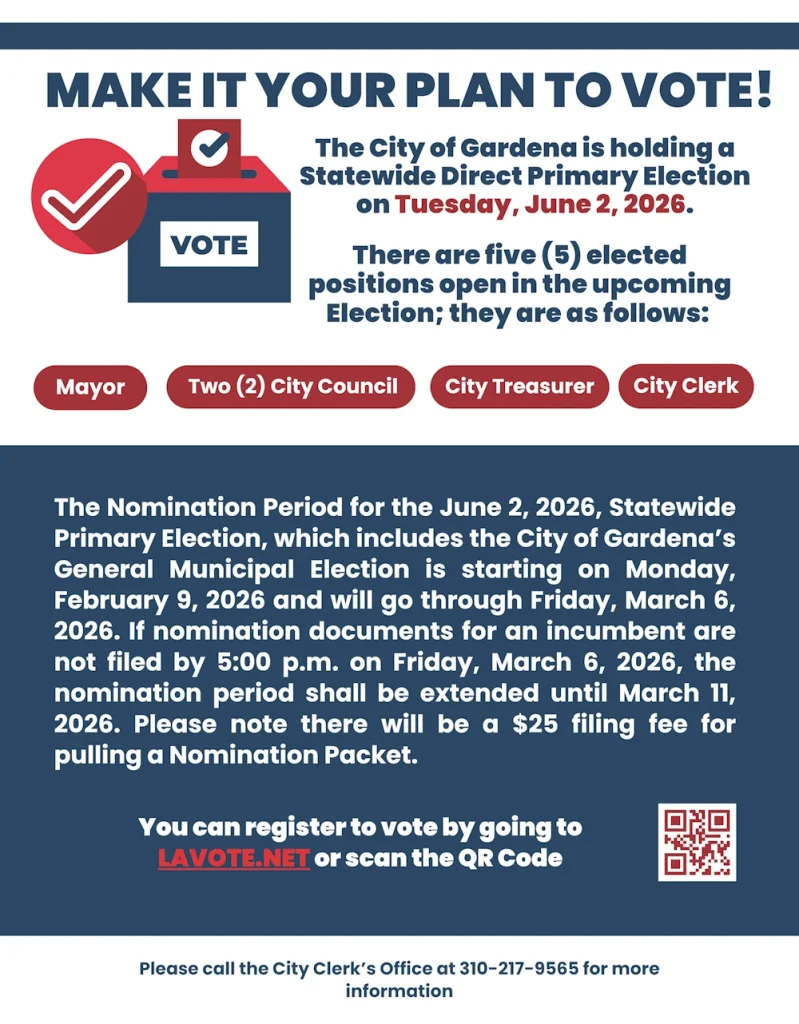 MAKE IT YOUR PLAN TO VOTE!

VOTE

The City of Gardena is holding a Statewide Direct Primary Election on Tuesday, June 2, 2026.

There are five (5) elected positions open in the upcoming Election; they are as follows:

Mayor

Two (2) City Council

City Treasurer

City Clerk

The Nomination Period for the June 2, 2026, Statewide Primary Election, which includes the City of Gardena's General Municipal Election is starting on Monday, February 9, 2026 and will go through Friday, March 6, 2026. If nomination documents for an incumbent are not filed by 5:00 p.m. on Friday, March 6, 2026, the nomination period shall be extended until March 11, 2026. Please note there will be a $25 filing fee for pulling a Nomination Packet.

You can register to vote by going to LAVOTE.NET or scan the QR Code

Please call the City Clerk's Office at 310-217-9565 for more information